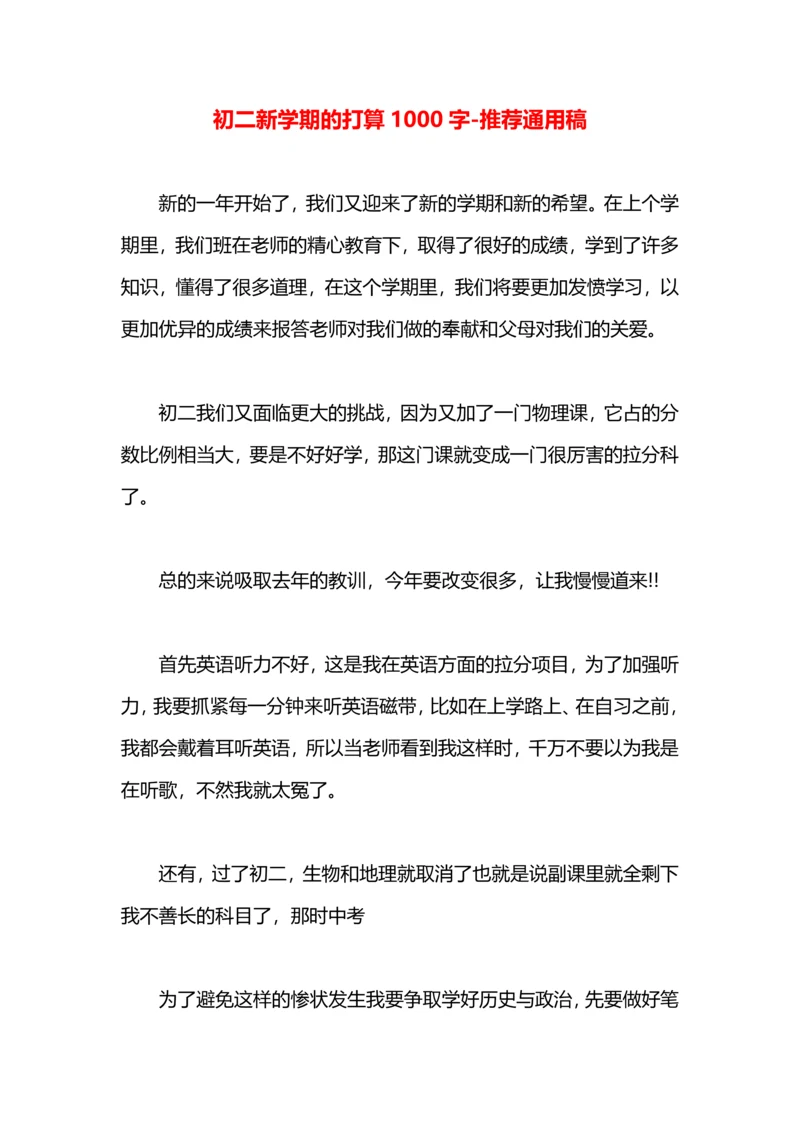 初二新学期的打算 1000 字-推荐通用稿

新的一年开始了，我们又迎来了新的学期和新的希望。在上个学期里，我们班在老师的精心教育下，取得了很好的成绩，学到了许多知识，懂得了很多道理，在这个学期里，我们将要更加发愤学习，以更加优异的成绩来报答老师对我们做的奉献和父母对我们的关爱。

初二我们又面临更大的挑战，因为又加了一门物理课，它占的分数比例相当大，要是不好好学，那这门课就变成一门很厉害的拉分科了。

总的来说吸取去年的教训，今年要改变很多，让我慢慢道来!!

首先英语听力不好，这是我在英语方面的拉分项目，为了加强听力，我要抓紧每一分钟来听英语磁带，比如在上学路上、在自习之前，我都会戴着耳听英语，所以当老师看到我这样时，千万不要以为我是在听歌，不然我就太冤了。

还有，过了初二，生物和地理就取消了也就是说副课里就全剩下我不善长的科目了，那时中考

为了避免这样的惨状发生我要争取学好历史与政治，先要做好笔